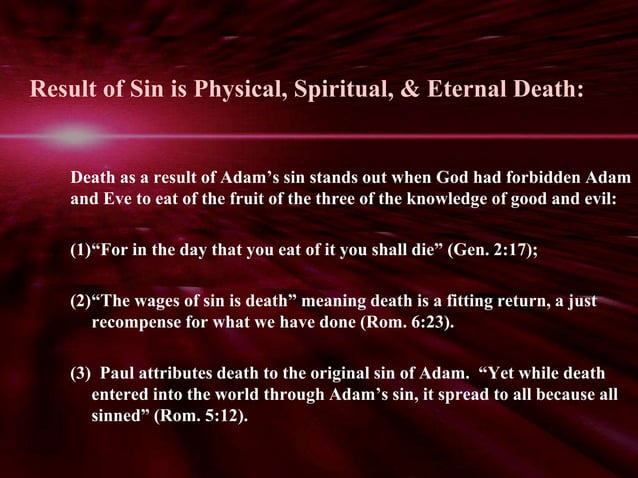 Result of Sin is Physical, Spiritual, & Eternal Death:

Death as a result of Adam’s sin stands out when God had forbidden Adam and Eve to eat of the fruit of the three of the knowledge of good and evil:

(1)“For in the day that you eat of it you shall die” (Gen. 2:17);

(2)“The wages of sin is death” meaning death is a fitting return, a just recompense for what we have done (Rom. 6:23).

(3) Paul attributes death to the original sin of Adam. “Yet while death entered into the world through Adam’s sin, it spread to all because all sinned” (Rom. 5:12).